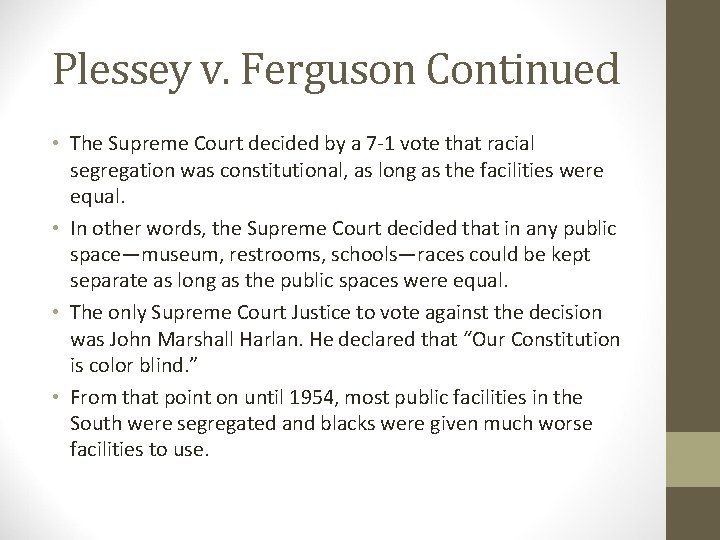 Plessey v. Ferguson Continued

• The Supreme Court decided by a 7-1 vote that racial segregation was constitutional, as long as the facilities were equal.

• In other words, the Supreme Court decided that in any public space—museum, restrooms, schools—races could be kept separate as long as the public spaces were equal.

• The only Supreme Court Justice to vote against the decision was John Marshall Harlan. He declared that "Our Constitution is color blind."

• From that point on until 1954, most public facilities in the South were segregated and blacks were given much worse facilities to use.